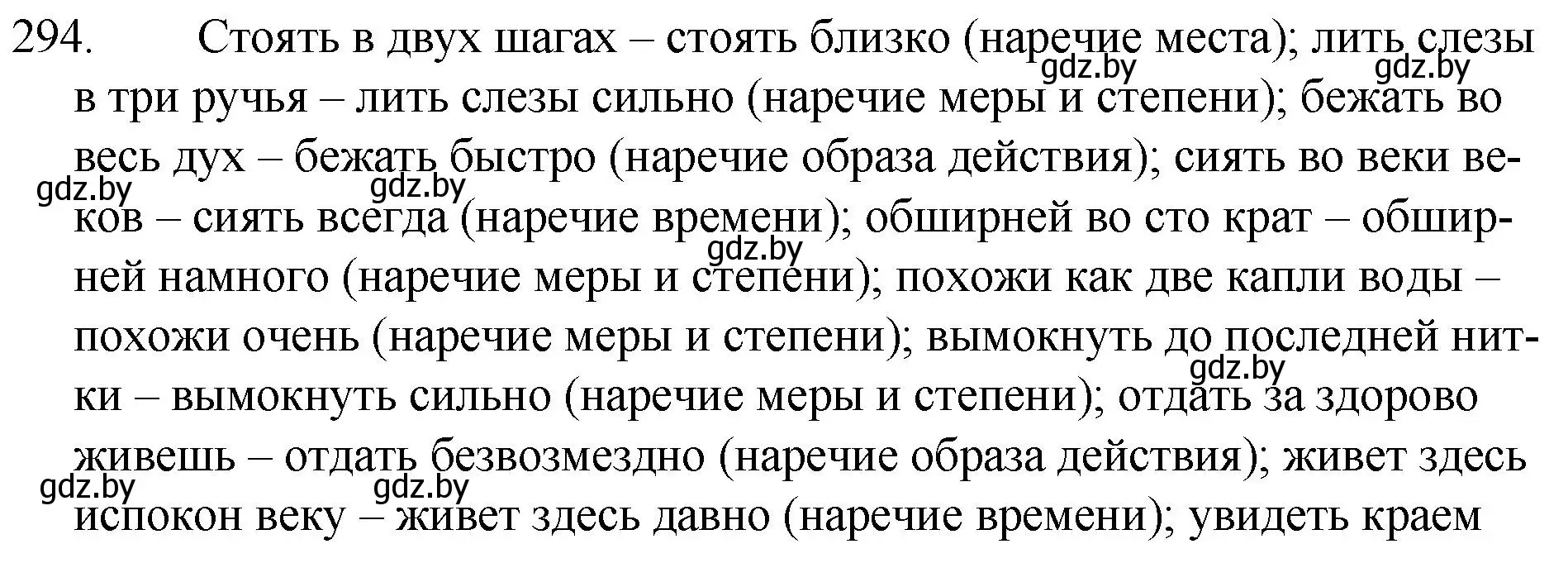 294. Стоять в двух шагах – стоять близко (наречие места); лить слезы в три ручья – лить слезы сильно (наречие меры и степени); бежать во весь дух – бежать быстро (наречие образа действия); сиять во веки веков – сиять всегда (наречие времени); обширней во сто крат – обширней намного (наречие меры и степени); похожи как две капли воды – похожи очень (наречие меры и степени); вымокнуть до последней нитки – вымокнуть сильно (наречие меры и степени); отдать за здорово живешь – отдать безвозмездно (наречие образа действия); живет здесь испокон веку – живет здесь давно (наречие времени); увидеть краем

gdz.by gdz.by gdz.by gdz.by gdz.by gdz.by gdz.by gdz.by